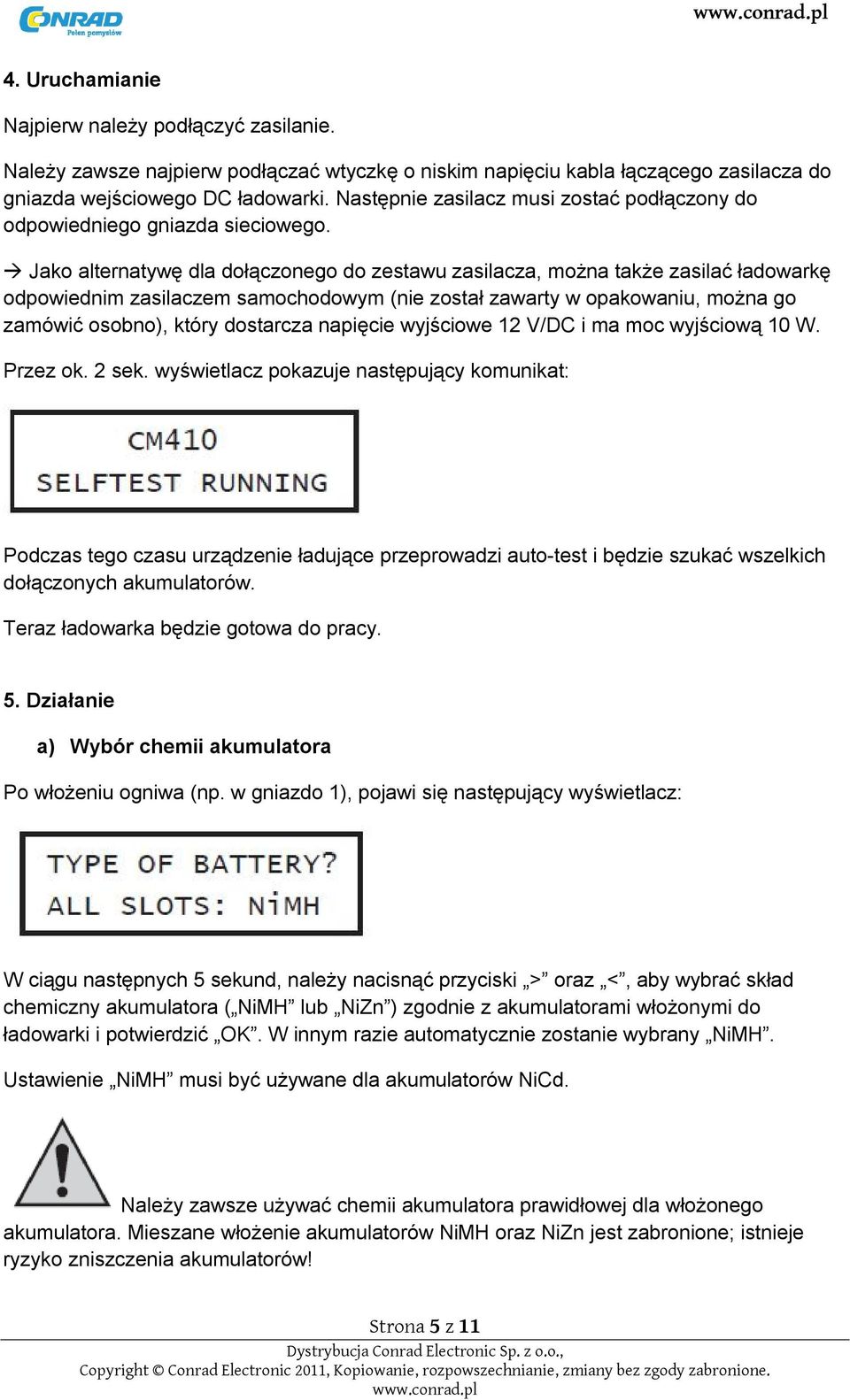 CONRAD
Pełen pomysłów

www.conrad.pl

4. Uruchamianie

Najpierw należy podłączyć zasilanie.

Należy zawsze najpierw podłączać wtyczkę o niskim napięciu kabla łączącego zasilacza do gniazda wejściowego DC ładowarki. Następnie zasilacz musi zostać podłączony do odpowiedniego gniazda sieciowego.

→ Jako alternatywę dla dołączonego do zestawu zasilacza, można także zasilać ładowarkę odpowiednim zasilaczem samochodowym (nie został zawarty w opakowaniu, można go zamówić osobno), który dostarcza napięcie wyjściowe 12 V/DC i ma moc wyjściową 10 W.

Przez ok. 2 sek. wyświetlacz pokazuje następujący komunikat:

CM410
SELFTEST RUNNING

Podczas tego czasu urządzenie ładujące przeprowadzi auto-test i będzie szukać wszelkich dołączonych akumulatorów.

Teraz ładowarka będzie gotowa do pracy.

5. Działanie

a) Wybór chemii akumulatora

Po włożeniu ogniwa (np. w gniazdo 1), pojawi się następujący wyświetlacz:

TYPE OF BATTERY?
ALL SLOTS: NiMH

W ciągu następnych 5 sekund, należy nacisnąć przyciski „>” oraz „<”, aby wybrać skład chemiczny akumulatora („NiMH” lub „NiZn”) zgodnie z akumulatorami włożonymi do ładowarki i potwierdzić „OK”. W innym razie automatycznie zostanie wybrany „NiMH”.

Ustawienie „NiMH” musi być używane dla akumulatorów NiCd.

Należy zawsze używać chemii akumulatora prawidłowej dla włożonego akumulatora. Mieszane włożenie akumulatorów NiMH oraz NiZn jest zabronione; istnieje ryzyko zniszczenia akumulatorów!

Strona 5 z 11
Dystrybucja Conrad Electronic Sp. z o.o.,
Copyright © Conrad Electronic 2011, Kopiowanie, rozpowszechnianie, zmiany bez zgody zabronione.
www.conrad.pl